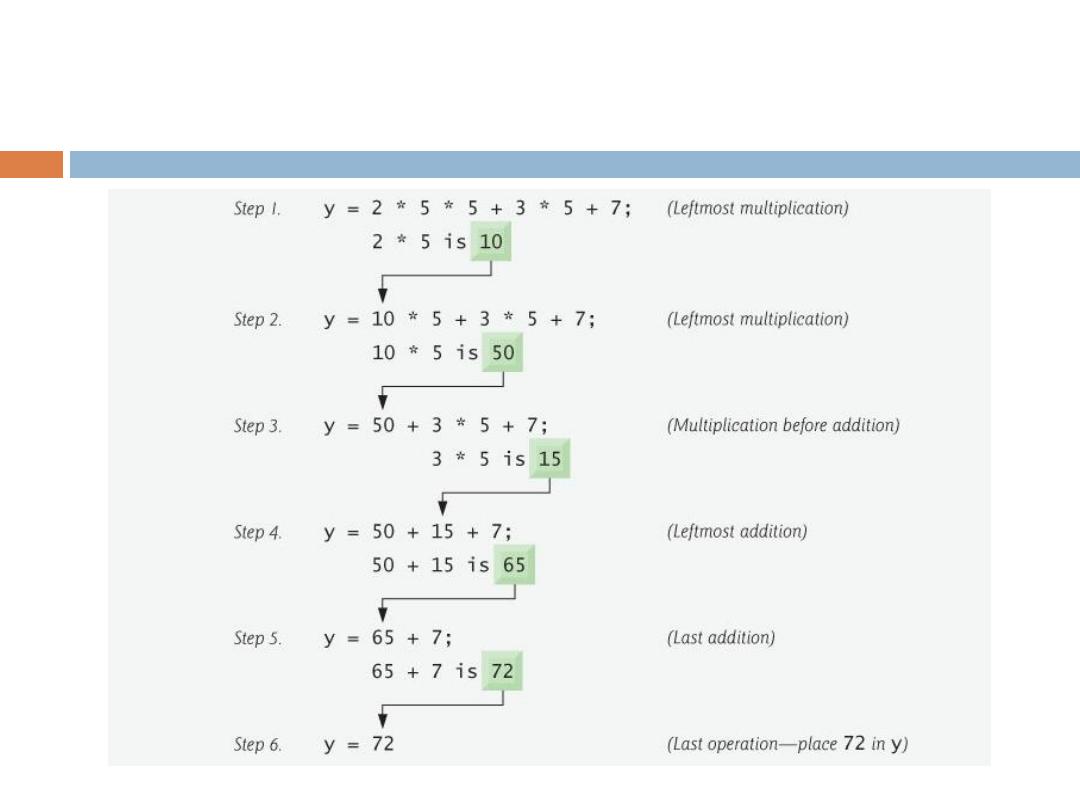 Step 1. y = 2 * 5 * 5 + 3 * 5 + 7; (Leftmost multiplication)
2 * 5 is 10

Step 2. y = 10 * 5 + 3 * 5 + 7; (Leftmost multiplication)
10 * 5 is 50

Step 3. y = 50 + 3 * 5 + 7; (Multiplication before addition)
3 * 5 is 15

Step 4. y = 50 + 15 + 7; (Leftmost addition)
50 + 15 is 65

Step 5. y = 65 + 7; (Last addition)
65 + 7 is 72

Step 6. y = 72 (Last operation—place 72 in y)